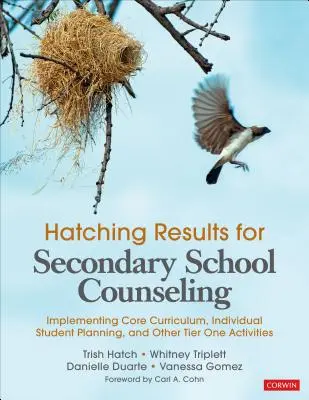 Hatching Results for
Secondary School Counseling

Implementing Core Curriculum, Individual Student Planning, and Other Tier One Activities

Trish Hatch • Whitney Triplett
Danielle Duarte • Vanessa Gomez
Foreword by Carl A. Cohn

CORWIN